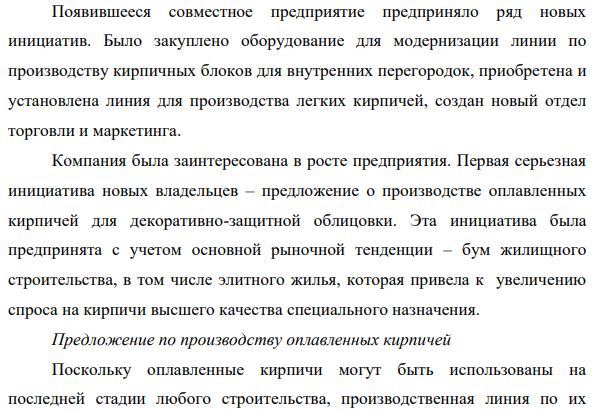 Появившееся совместное предприятие предприняло ряд новых инициатив. Было закуплено оборудование для модернизации линии по производству кирпичных блоков для внутренних перегородок, приобретена и установлена линия для производства легких кирпичей, создан новый отдел торговли и маркетинга.

Компания была заинтересована в росте предприятия. Первая серьезная инициатива новых владельцев – предложение о производстве оплавленных кирпичей для декоративно-защитной облицовки. Эта инициатива была предпринята с учетом основной рыночной тенденции – бум жилищного строительства, в том числе элитного жилья, которая привела к увеличению спроса на кирпичи высшего качества специального назначения.

Предложение по производству оплавленных кирпичей

Поскольку оплавленные кирпичи могут быть использованы на последней стадии любого строительства, производственная линия по их